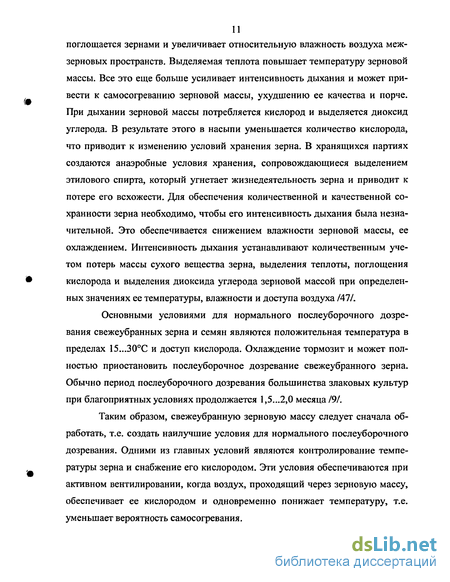 11

поглощается зернами и увеличивает относительную влажность воздуха межзерновых пространств. Выделяемая теплота повышает температуру зерновой массы. Все это еще больше усиливает интенсивность дыхания и может привести к самосогреванию зерновой массы, ухудшению ее качества и порче. При дыхании зерновой массы потребляется кислород и выделяется диоксид углерода. В результате этого в насыпи уменьшается количество кислорода, что приводит к изменению условий хранения зерна. В хранящихся партиях создаются анаэробные условия хранения, сопровождающиеся выделением этилового спирта, который угнетает жизнедеятельность зерна и приводит к потере его всхожести. Для обеспечения количественной и качественной сохранности зерна необходимо, чтобы его интенсивность дыхания была незначительной. Это обеспечивается снижением влажности зерновой массы, ее охлаждением. Интенсивность дыхания устанавливают количественным учетом потерь массы сухого вещества зерна, выделения теплоты, поглощения кислорода и выделения диоксида углерода зерновой массой при определенных значениях ее температуры, влажности и доступа воздуха /47/.

Основными условиями для нормального послеуборочного дозревания свежеубранных зерна и семян являются положительная температура в пределах 15...30°С и доступ кислорода. Охлаждение тормозит и может полностью приостановить послеуборочное дозревание свежеубранного зерна. Обычно период послеуборочного дозревания большинства злаковых культур при благоприятных условиях продолжается 1,5...2,0 месяца /9/.

Таким образом, свежеубранную зерновую массу следует сначала обработать, т.е. создать наилучшие условия для нормального послеуборочного дозревания. Одними из главных условий являются контролирование температуры зерна и снабжение его кислородом. Эти условия обеспечиваются при активном вентилировании, когда воздух, проходящий через зерновую массу, обеспечивает ее кислородом и одновременно понижает температуру, т.е. уменьшает вероятность самосогревания.

dsLib.net
библиотека диссертаций